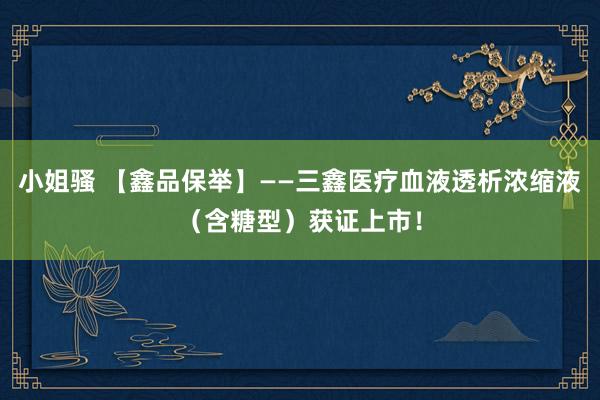 小姐骚 【鑫品保举】——三鑫医疗血液透析浓缩液（含糖型）获证上市！